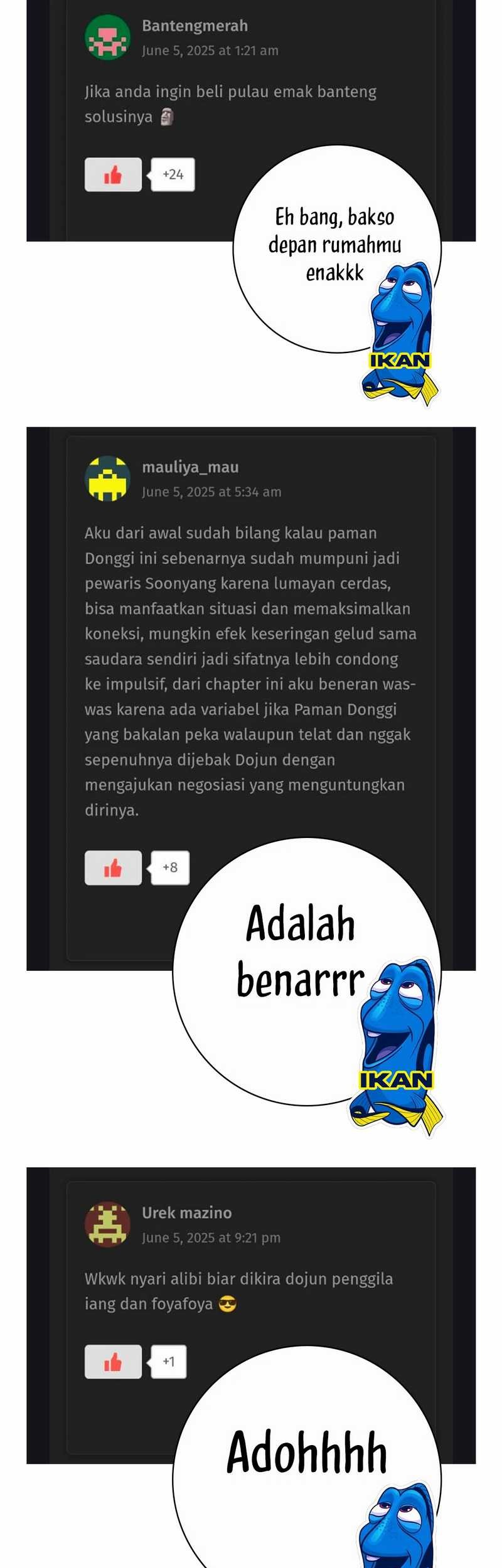 Bantengmerah
June 5, 2025 at 1:21 am

Jika anda ingin beli pulau emak banteng solusinya 🗿

+24

Eh bang, bakso depan rumahmu enakkk

IKAN

mauliya_mau
June 5, 2025 at 5:34 am

Aku dari awal sudah bilang kalau paman Donggi ini sebenarnya sudah mumpuni jadi pewaris Soonyang karena lumayan cerdas, bisa manfaatkan situasi dan memaksimalkan koneksi, mungkin efek keseringan gelud sama saudara sendiri jadi sifatnya lebih condong ke impulsif, dari chapter ini aku beneran was-was karena ada variabel jika Paman Donggi yang bakalan peka walaupun telat dan nggak sepenuhnya dijebak Dojun dengan mengajukan negosiasi yang menguntungkan dirinya.

+8

Adalah benarrr

IKAN

Urek mazino
June 5, 2025 at 9:21 pm

Wkwk nyari alibi biar dikira dojun penggila iang dan foyafoya 😎

+1

Adohhhh